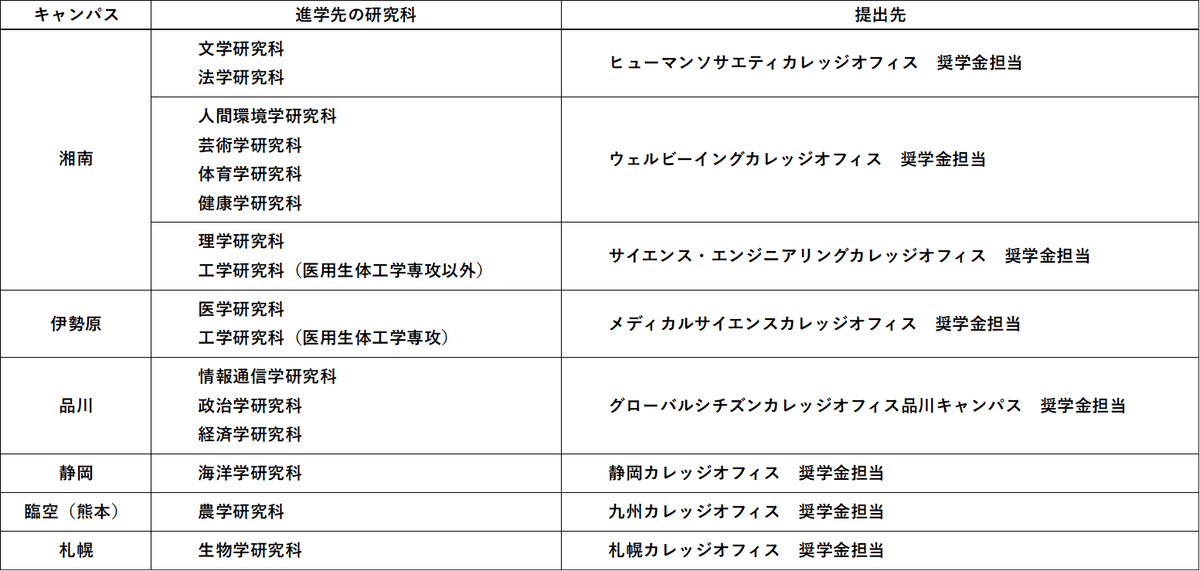 | キャンパス | 進学先の研究科 | 提出先 |
|---|---|---|
| 湘南 | 文学研究科 法学研究科 | ヒューマンソサエティカレッジオフィス　奨学金担当 |
|  | 人間環境学研究科 芸術学研究科 体育学研究科 健康学研究科 | ウェルビーイングカレッジオフィス　奨学金担当 |
|  | 理学研究科 工学研究科（医用生体工学専攻以外） | サイエンス・エンジニアリングカレッジオフィス　奨学金担当 |
| 伊勢原 | 医学研究科 工学研究科（医用生体工学専攻） | メディカルサイエンスカレッジオフィス　奨学金担当 |
| 品川 | 情報通信学研究科 政治学研究科 経済学研究科 | グローバルシチズンカレッジオフィス品川キャンパス　奨学金担当 |
| 静岡 | 海洋学研究科 | 静岡カレッジオフィス　奨学金担当 |
| 臨空（熊本） | 農学研究科 | 九州カレッジオフィス　奨学金担当 |
| 札幌 | 生物学研究科 | 札幌カレッジオフィス　奨学金担当 |